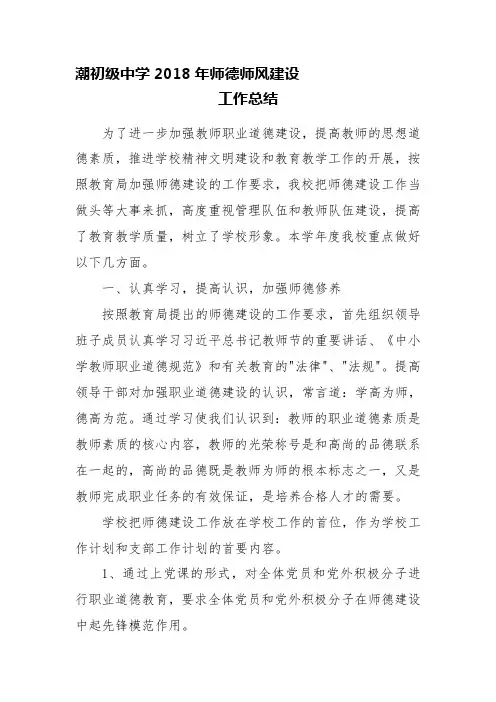 潮初级中学 2018 年师德师风建设

工作总结

为了进一步加强教师职业道德建设，提高教师的思想道德素质，推进学校精神文明建设和教育教学工作的开展，按照教育局加强师德建设的工作要求，我校把师德建设工作当做头等大事来抓，高度重视管理队伍和教师队伍建设，提高了教育教学质量，树立了学校形象。本学年度我校重点做好以下几方面。

一、认真学习，提高认识，加强师德修养

按照教育局提出的师德建设的工作要求，首先组织领导班子成员认真学习习近平总书记教师节的重要讲话、《中小学教师职业道德规范》和有关教育的"法律"、"法规"。提高领导干部对加强职业道德建设的认识，常言道：学高为师，德高为范。通过学习使我们认识到：教师的职业道德素质是教师素质的核心内容，教师的光荣称号是和高尚的品德联系在一起的，高尚的品德既是教师为师的根本标志之一，又是教师完成职业任务的有效保证，是培养合格人才的需要。

学校把师德建设工作放在学校工作的首位，作为学校工作计划和支部工作计划的首要内容。

1、通过上党课的形式，对全体党员和党外积极分子进行职业道德教育，要求全体党员和党外积极分子在师德建设中起先锋模范作用。